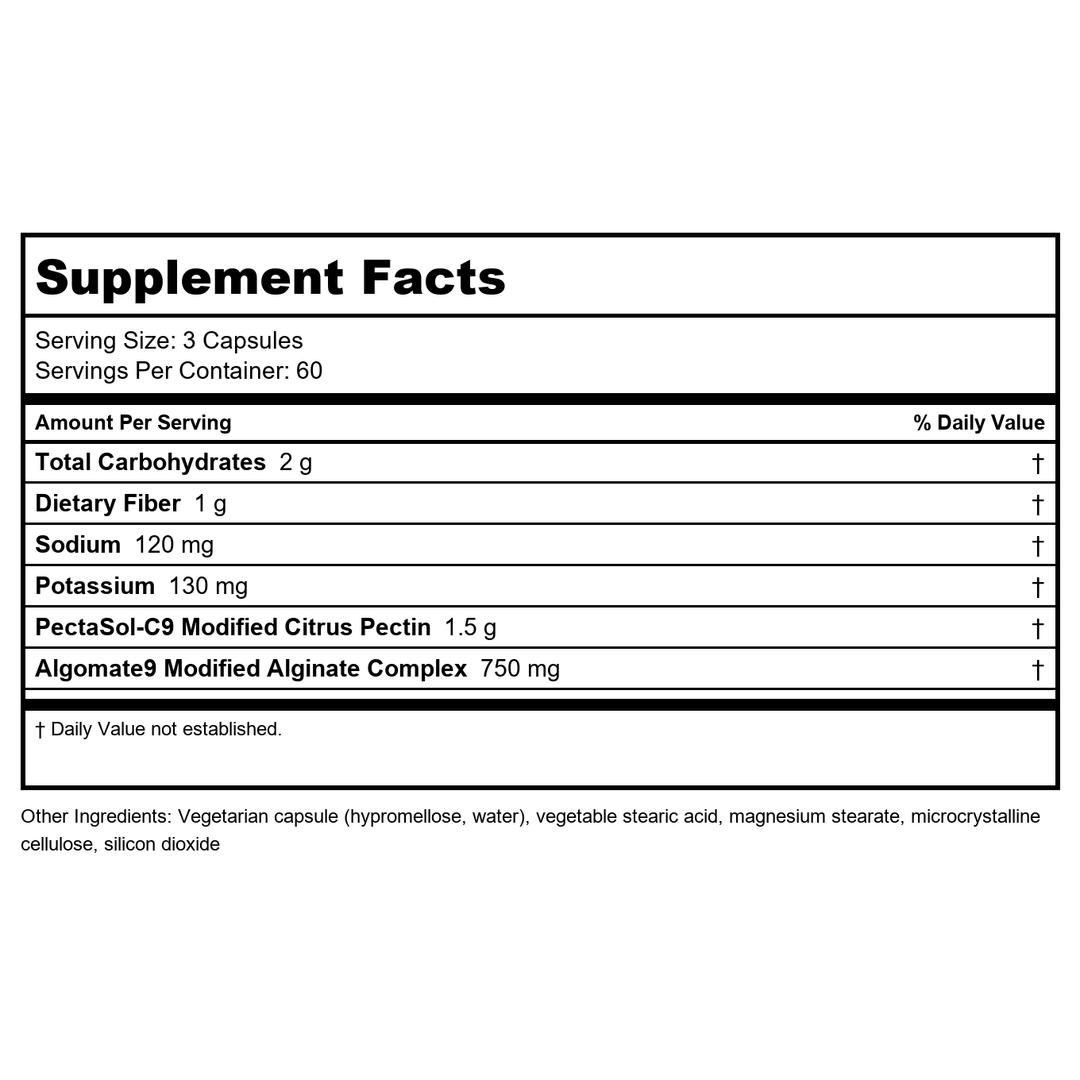 Supplement Facts

Serving Size: 3 Capsules
Servings Per Container: 60

| Amount Per Serving | % Daily Value |
|---|---|
| Total Carbohydrates 2 g | † |
| Dietary Fiber 1 g | † |
| Sodium 120 mg | † |
| Potassium 130 mg | † |
| PectaSol-C9 Modified Citrus Pectin 1.5 g | † |
| Algomate9 Modified Alginate Complex 750 mg | † |

† Daily Value not established.

Other Ingredients: Vegetarian capsule (hypromellose, water), vegetable stearic acid, magnesium stearate, microcrystalline cellulose, silicon dioxide